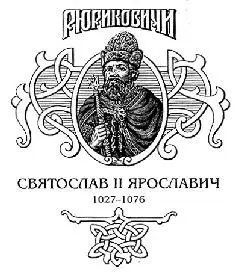 РЮРИКОВИЧИ

СВЯТОСЛАВ II ЯРОСЛАВИЧ
1027-1076